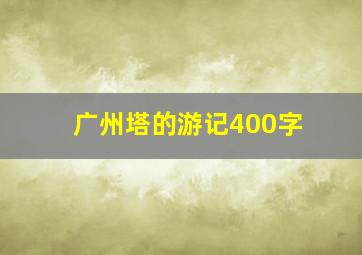 广州塔的游记400字